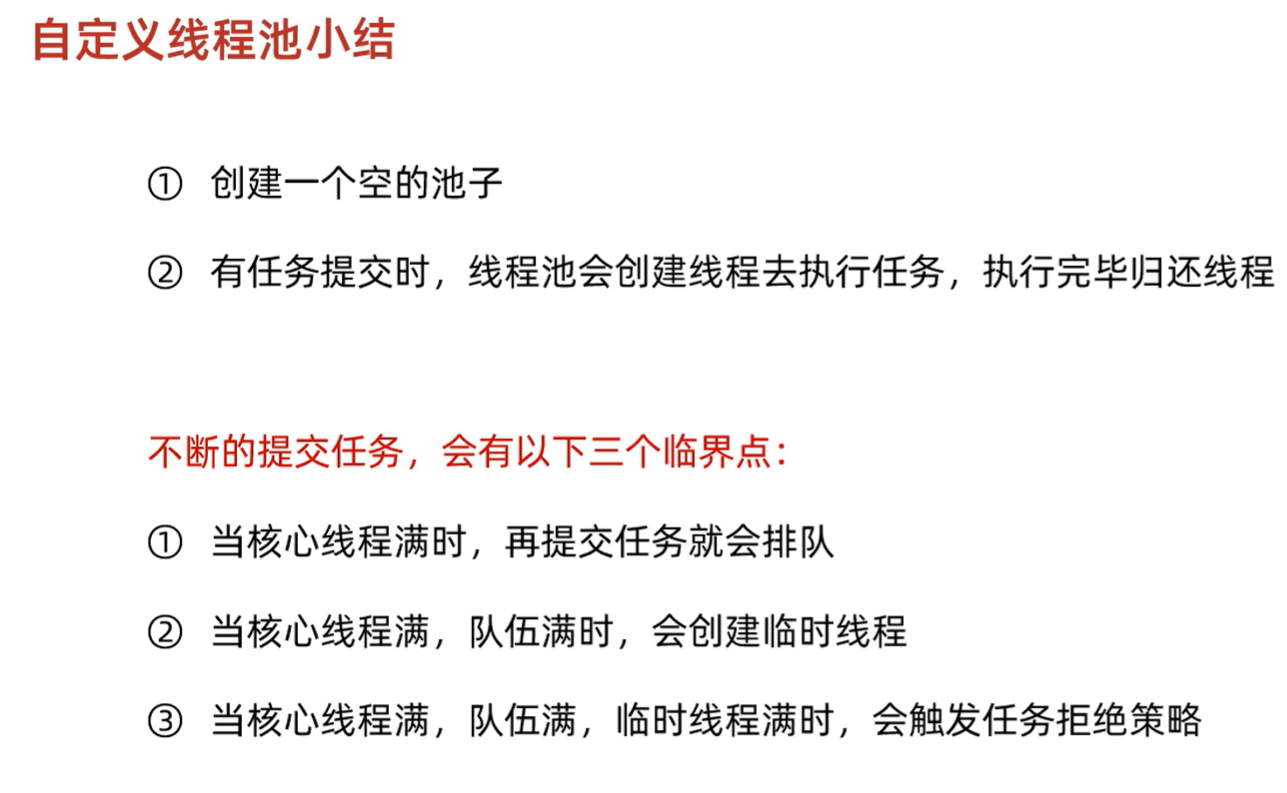 自定义线程池小结

① 创建一个空的池子

② 有任务提交时，线程池会创建线程去执行任务，执行完毕归还线程

不断的提交任务，会有以下三个临界点：

① 当核心线程满时，再提交任务就会排队

② 当核心线程满，队伍满时，会创建临时线程

③ 当核心线程满，队伍满，临时线程满时，会触发任务拒绝策略